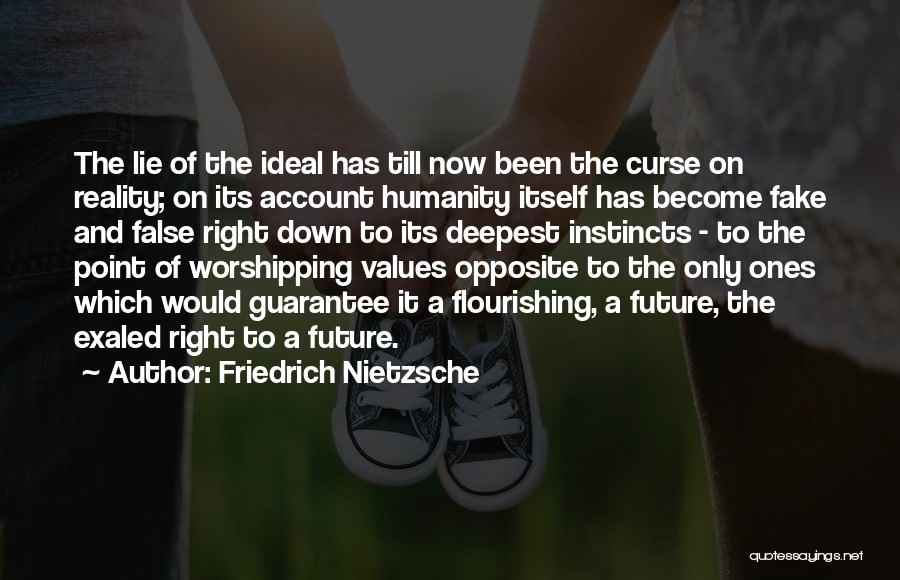 The lie of the ideal has till now been the curse on reality; on its account humanity itself has become fake and false right down to its deepest instincts - to the point of worshipping values opposite to the only ones which would guarantee it a flourishing, a future, the exaled right to a future.

~ Author: Friedrich Nietzsche

quotessayings.net